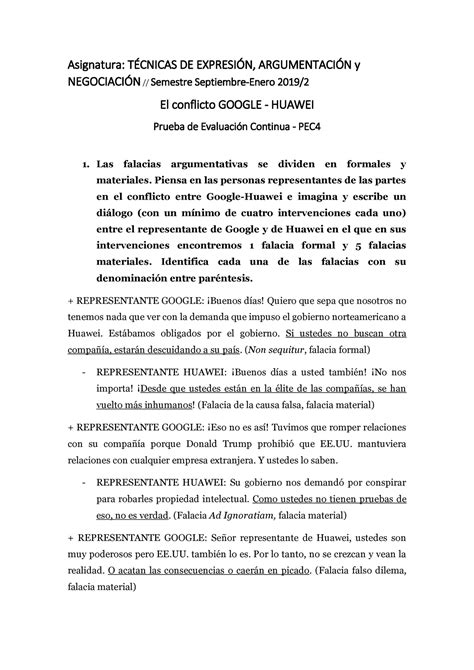 Asignatura: TÉCNICAS DE EXPRESIÓN, ARGUMENTACIÓN y NEGOCIACIÓN // Semestre Septiembre-Enero 2019/2

El conflicto GOOGLE - HUAWEI

Prueba de Evaluación Continua - PEC4

1. Las falacias argumentativas se dividen en formales y materiales. Piensa en las personas representantes de las partes en el conflicto entre Google-Huawei e imagina y escribe un diálogo (con un mínimo de cuatro intervenciones cada uno) entre el representante de Google y de Huawei en el que en sus intervenciones encontremos 1 falacia formal y 5 falacias materiales. Identifica cada una de las falacias con su denominación entre paréntesis.

+ REPRESENTANTE GOOGLE: ¡Buenos días! Quiero que sepa que nosotros no tenemos nada que ver con la demanda que impuso el gobierno norteamericano a Huawei. Estábamos obligados por el gobierno. Si ustedes no buscan otra compañía, estarán descuidando a su país. (Non sequitur, falacia formal)

- REPRESENTANTE HUAWEI: ¡Buenos días a usted también! ¡No nos importa! ¡Desde que ustedes están en la élite de las compañías, se han vuelto más inhumanos! (Falacia de la causa falsa, falacia material)

+ REPRESENTANTE GOOGLE: ¡Eso no es así! Tuvimos que romper relaciones con su compañía porque Donald Trump prohibió que EE.UU. mantuviera relaciones con cualquier empresa extranjera. Y ustedes lo saben.

- REPRESENTANTE HUAWEI: Su gobierno nos demandó por conspirar para robarles propiedad intelectual. Como ustedes no tienen pruebas de eso, no es verdad. (Falacia Ad Ignoratiam, falacia material)

+ REPRESENTANTE GOOGLE: Señor representante de Huawei, ustedes son muy poderosos pero EE.UU. también lo es. Por lo tanto, no se crezcan y vean la realidad. O acatan las consecuencias o caerán en picado. (Falacia falso dilema, falacia material)